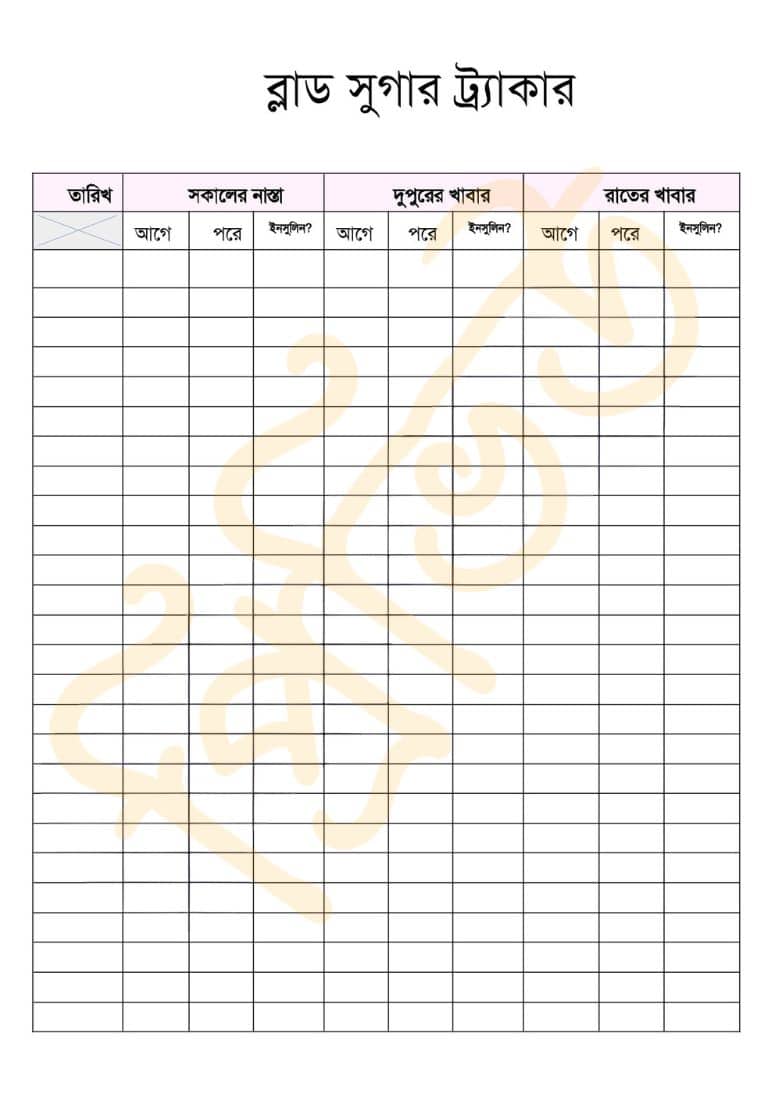 ব্লাড সুগার ট্র্যাকার

| তারিখ | সকালের নাস্তা | | | দুপুরের খাবার | | | রাতের খাবার | | |
|---|---|---|---|---|---|---|---|---|---|
| | আগে | পরে | ইনসুলিন? | আগে | পরে | ইনসুলিন? | আগে | পরে | ইনসুলিন? |
| | | | | | | | | | |
| | | | | | | | | | |
| | | | | | | | | | |
| | | | | | | | | | |
| | | | | | | | | | |
| | | | | | | | | | |
| | | | | | | | | | |
| | | | | | | | | | |
| | | | | | | | | | |
| | | | | | | | | | |
| | | | | | | | | | |
| | | | | | | | | | |
| | | | | | | | | | |
| | | | | | | | | | |
| | | | | | | | | | |
| | | | | | | | | | |
| | | | | | | | | | |
| | | | | | | | | | |
| | | | | | | | | | |
| | | | | | | | | | |
| | | | | | | | | | |
| | | | | | | | | | |
| | | | | | | | | | |
| | | | | | | | | | |
| | | | | | | | | | |
| | | | | | | | | | |